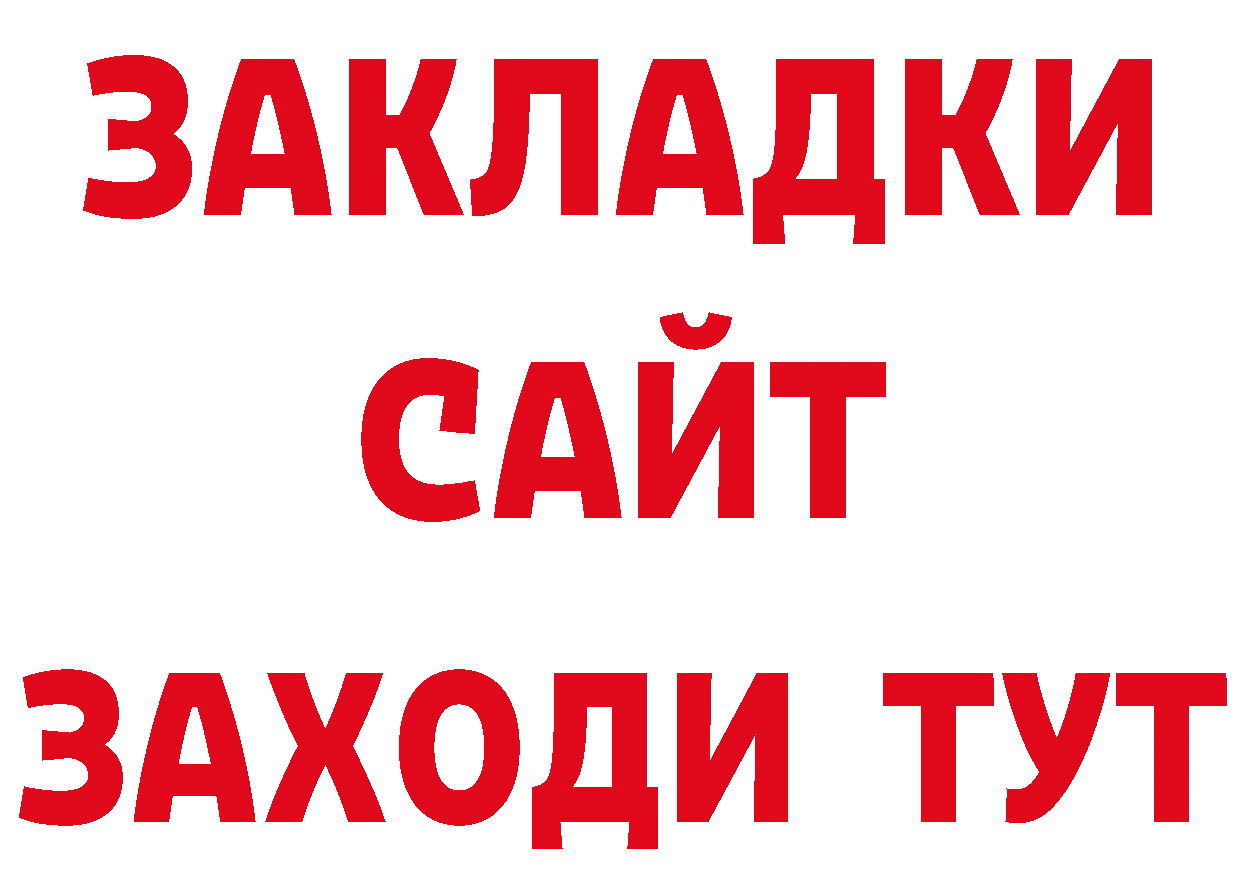 ЗАКЛАДКИ
САЙТ
ЗАХОДИ ТУТ